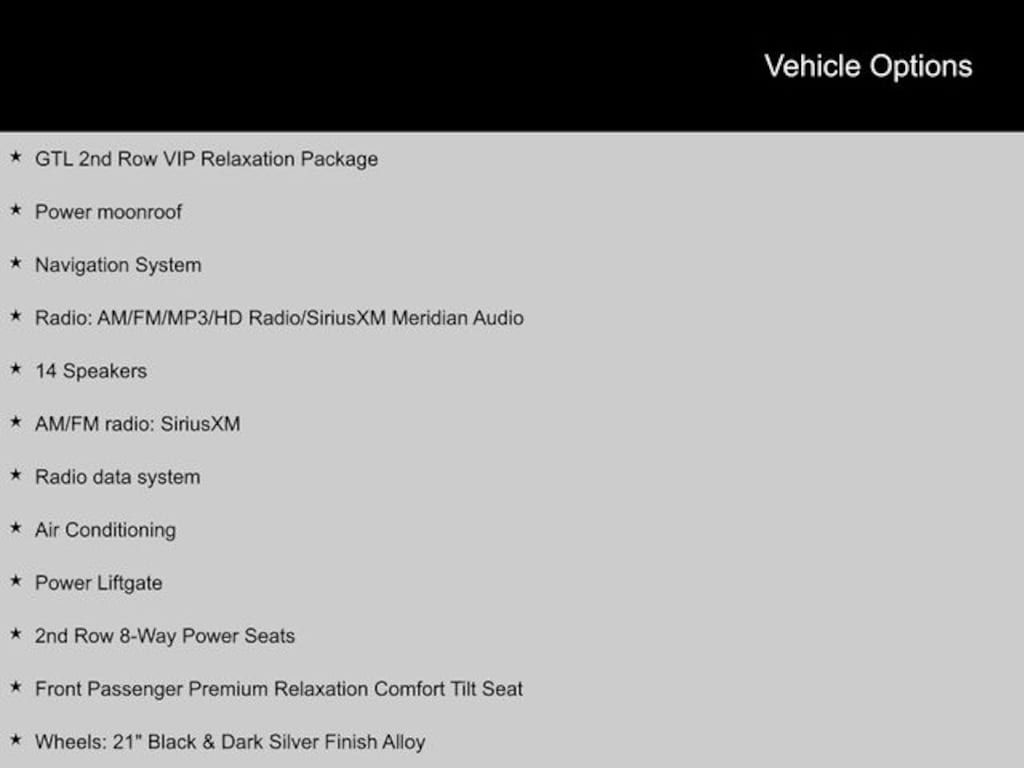 Vehicle Options

★ GTL 2nd Row VIP Relaxation Package

★ Power moonroof

★ Navigation System

★ Radio: AM/FM/MP3/HD Radio/SiriusXM Meridian Audio

★ 14 Speakers

★ AM/FM radio: SiriusXM

★ Radio data system

★ Air Conditioning

★ Power Liftgate

★ 2nd Row 8-Way Power Seats

★ Front Passenger Premium Relaxation Comfort Tilt Seat

★ Wheels: 21" Black & Dark Silver Finish Alloy